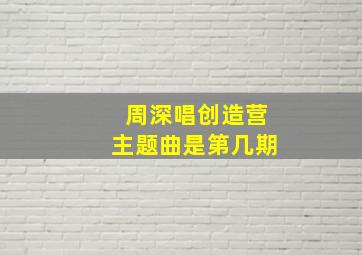 周深唱创造营
主题曲是第几期